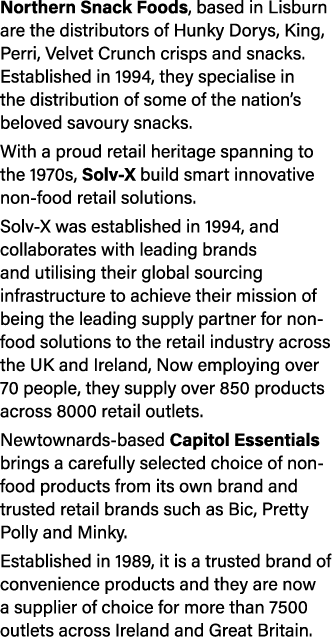 Northern Snack Foods, based in Lisburn are the distributors of Hunky Dorys, King, Perri, Velvet Crunch crisps and snacks. Established in 1994, they specialise in the distribution of some of the nation's beloved savoury snacks.

With a proud retail heritage spanning to the 1970s, Solv-X build smart innovative non-food retail solutions.

Solv-X was established in 1994, and collaborates with leading brands and utilising their global sourcing infrastructure to achieve their mission of being the leading supply partner for non-food solutions to the retail industry across the UK and Ireland, Now employing over 70 people, they supply over 850 products across 8000 retail outlets.

Newtownards-based Capitol Essentials brings a carefully selected choice of non-food products from its own brand and trusted retail brands such as Bic, Pretty Polly and Minky.

Established in 1989, it is a trusted brand of convenience products and they are now a supplier of choice for more than 7500 outlets across Ireland and Great Britain.